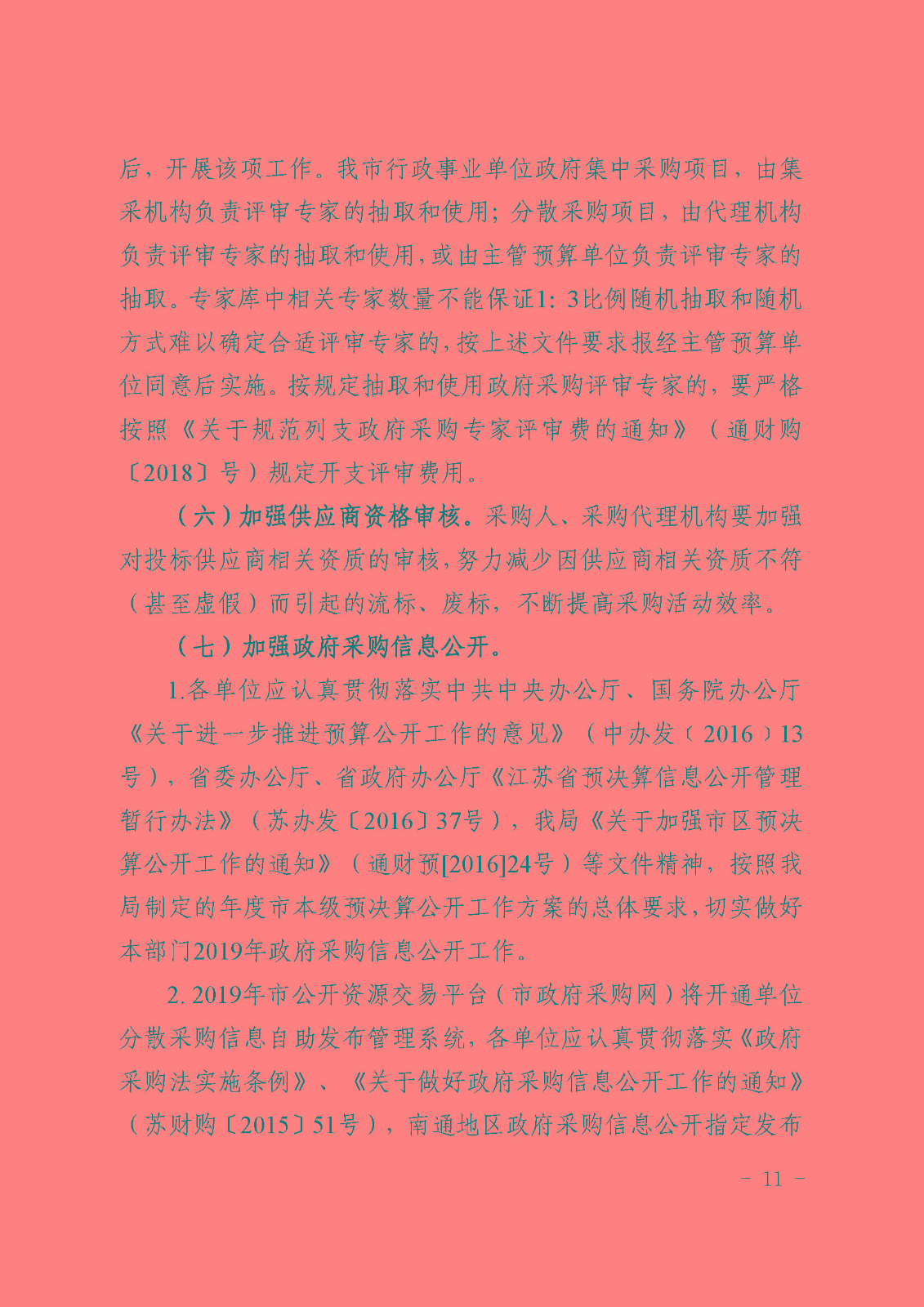 后，开展该项工作。我市行政事业单位政府集中采购项目，由集采机构负责评审专家的抽取和使用；分散采购项目，由代理机构负责评审专家的抽取和使用，或由主管预算单位负责评审专家的抽取。专家库中相关专家数量不能保证1：3比例随机抽取和随机方式难以确定合适评审专家的，按上述文件要求报经主管预算单位同意后实施。按规定抽取和使用政府采购评审专家的，要严格按照《关于规范列支政府采购专家评审费的通知》（通财购〔2018〕号）规定开支评审费用。

（六）加强供应商资格审核。采购人、采购代理机构要加强对投标供应商相关资质的审核，努力减少因供应商相关资质不符（甚至虚假）而引起的流标、废标，不断提高采购活动效率。

（七）加强政府采购信息公开。

1.各单位应认真贯彻落实中共中央办公厅、国务院办公厅《关于进一步推进预算公开工作的意见》（中办发〔2016〕13号），省委办公厅、省政府办公厅《江苏省预决算信息公开管理暂行办法》（苏办发〔2016〕37号），我局《关于加强市区预决算公开工作的通知》（通财预[2016]24号）等文件精神，按照我局制定的年度市本级预决算公开工作方案的总体要求，切实做好本部门2019年政府采购信息公开工作。

2. 2019年市公开资源交易平台（市政府采购网）将开通单位分散采购信息自助发布管理系统，各单位应认真贯彻落实《政府采购法实施条例》、《关于做好政府采购信息公开工作的通知》（苏财购〔2015〕51号），南通地区政府采购信息公开指定发布

- 11 -